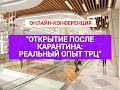 ОНЛАЙН-КОНФЕРЕНЦИЯ

"ОТКРЫТИЕ ПОСЛЕ КАРАНТИНА: РЕАЛЬНЫЙ ОПЫТ ТРЦ"